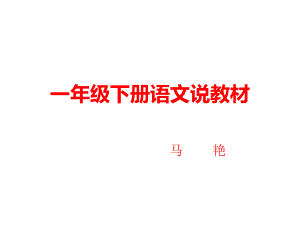 一年级下册语文说教材

马　艳